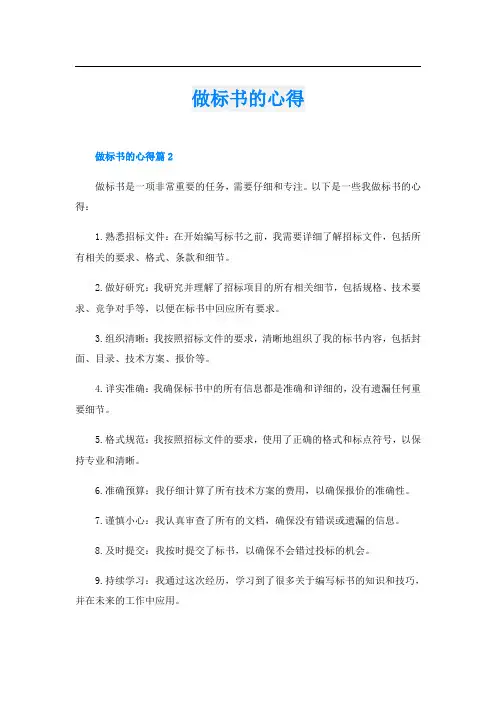 做标书的心得

做标书的心得篇 2

做标书是一项非常重要的任务，需要仔细和专注。以下是一些我做标书的心得：

1. 熟悉招标文件：在开始编写标书之前，我需要详细了解招标文件，包括所有相关的要求、格式、条款和细节。

2. 做好研究：我研究并理解了招标项目的所有相关细节，包括规格、技术要求、竞争对手等，以便在标书中回应所有要求。

3. 组织清晰：我按照招标文件的要求，清晰地组织了我的标书内容，包括封面、目录、技术方案、报价等。

4. 详实准确：我确保标书中的所有信息都是准确和详细的，没有遗漏任何重要细节。

5. 格式规范：我按照招标文件的要求，使用了正确的格式和标点符号，以保持专业和清晰。

6. 准确预算：我仔细计算了所有技术方案的费用，以确保报价的准确性。

7. 谨慎小心：我认真审查了所有的文档，确保没有错误或遗漏的信息。

8. 及时提交：我按时提交了标书，以确保不会错过投标的机会。

9. 持续学习：我通过这次经历，学习到了很多关于编写标书的知识和技巧，并在未来的工作中应用。